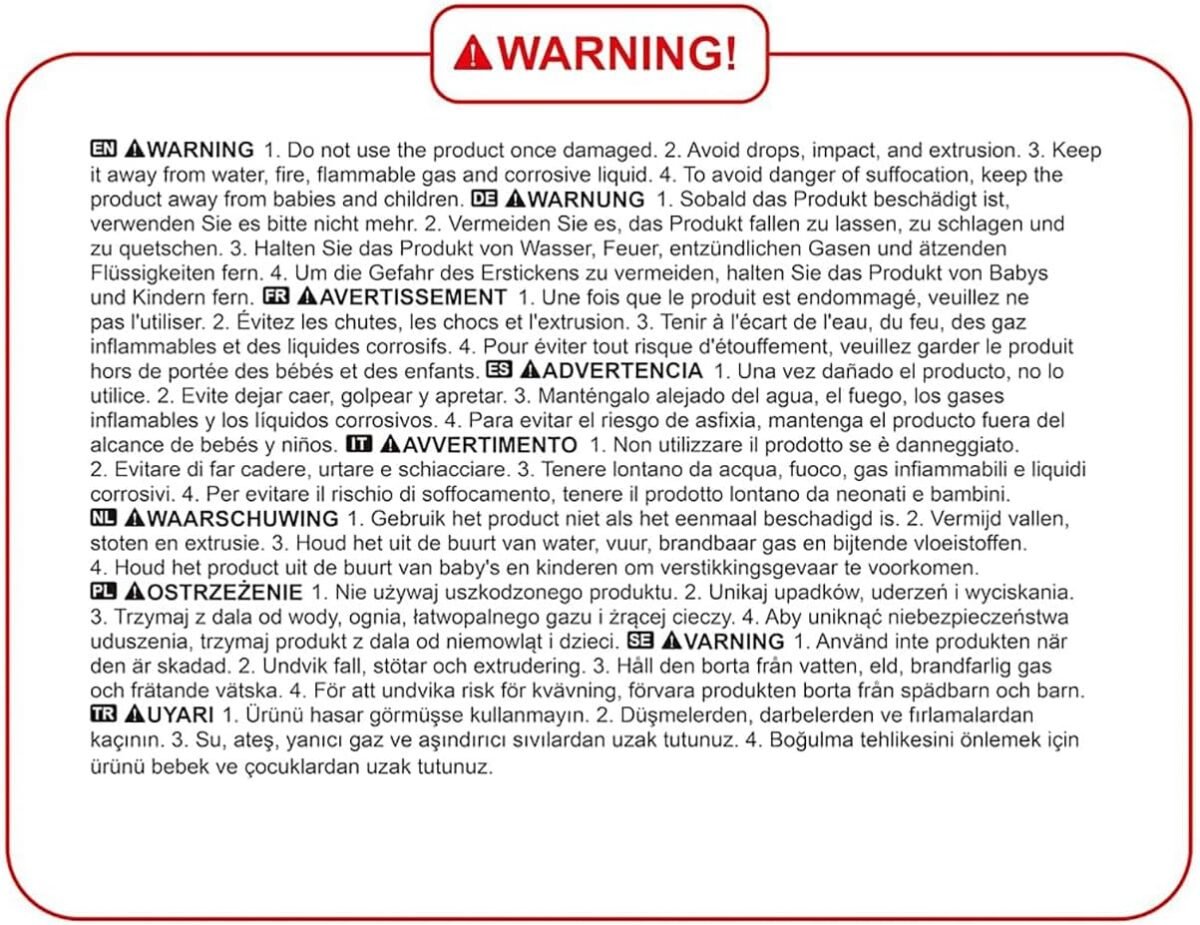 WARNING!

EN WARNING 1. Do not use the product once damaged. 2. Avoid drops, impact, and extrusion. 3. Keep it away from water, fire, flammable gas and corrosive liquid. 4. To avoid danger of suffocation, keep the product away from babies and children. DE WARNUNG 1. Sobald das Produkt beschädigt ist, verwenden Sie es bitte nicht mehr. 2. Vermeiden Sie es, das Produkt fallen zu lassen, zu schlagen und zu quetschen. 3. Halten Sie das Produkt von Wasser, Feuer, entzündlichen Gasen und ätzenden Flüssigkeiten fern. 4. Um die Gefahr des Erstickens zu vermeiden, halten Sie das Produkt von Babys und Kindern fern. FR AVERTISSEMENT 1. Une fois que le produit est endommagé, veuillez ne pas l'utiliser. 2. Évitez les chutes, les chocs et l'extrusion. 3. Tenir à l'écart de l'eau, du feu, des gaz inflammables et des liquides corrosifs. 4. Pour éviter tout risque d'étouffement, veuillez garder le produit hors de portée des bébés et des enfants. ES ADVERTENCIA 1. Una vez dañado el producto, no lo utilice. 2. Evite dejar caer, golpear y apretar. 3. Manténgalo alejado del agua, el fuego, los gases inflamables y los líquidos corrosivos. 4. Para evitar el riesgo de asfixia, mantenga el producto fuera del alcance de bebés y niños. IT AVVERTIMENTO 1. Non utilizzare il prodotto se è danneggiato. 2. Evitare di far cadere, urtare e schiacciare. 3. Tenere lontano da acqua, fuoco, gas infiammabili e liquidi corrosivi. 4. Per evitare il rischio di soffocamento, tenere il prodotto lontano da neonati e bambini. NL WAARSCHUWING 1. Gebruik het product niet als het eenmaal beschadigd is. 2. Vermijd vallen, stoten en extrusie. 3. Houd het uit de buurt van water, vuur, brandbaar gas en bijtende vloeistoffen. 4. Houd het product uit de buurt van baby's en kinderen om verstikkingsgevaar te voorkomen. PL OSTRZEŻENIE 1. Nie używaj uszkodzonego produktu. 2. Unikaj upadków, uderzeń i wyciskania. 3. Trzymaj z dala od wody, ognia, łatwopalnego gazu i żrącej cieczy. 4. Aby uniknąć niebezpieczeństwa uduszenia, trzymaj produkt z dala od niemowląt i dzieci. SE VARNING 1. Använd inte produkten när den är skadad. 2. Undvik fall, stötar och extrudering. 3. Håll den borta från vatten, eld, brandfarlig gas och frätande vätska. 4. För att undvika risk för kvävning, förvara produkten borta från spädbarn och barn. TR UYARI 1. Ürünü hasar görmüşse kullanmayın. 2. Düşmelerden, darbelerden ve fırlamalardan kaçının. 3. Su, ateş, yanıcı gaz ve aşındırıcı sıvılardan uzak tutunuz. 4. Boğulma tehlikesini önlemek için ürünü bebek ve çocuklardan uzak tutunuz.